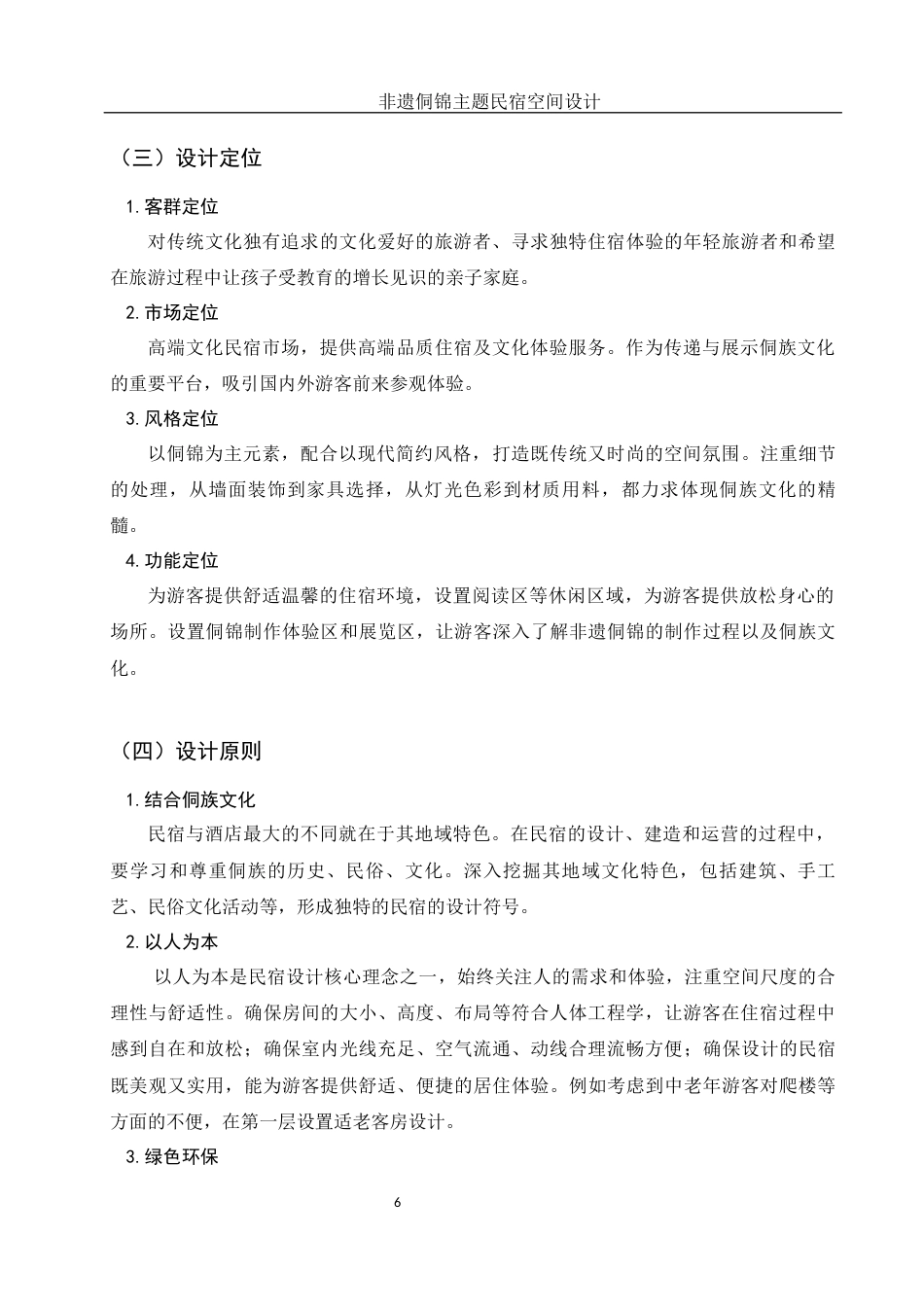 非遗侗锦主题民宿空间设计

（三）设计定位

1. 客群定位

对传统文化独有追求的文化爱好的旅游者、寻求独特住宿体验的年轻旅游者和希望在旅游过程中让孩子受教育的增长见识的亲子家庭。

2. 市场定位

高端文化民宿市场，提供高端品质住宿及文化体验服务。作为传递与展示侗族文化的重要平台，吸引国内外游客前来参观体验。

3. 风格定位

以侗锦为主元素，配合以现代简约风格，打造既传统又时尚的空间氛围。注重细节的处理，从墙面装饰到家具选择，从灯光色彩到材质用料，都力求体现侗族文化的精髓。

4. 功能定位

为游客提供舒适温馨的住宿环境，设置阅读区等休闲区域，为游客提供放松身心的场所。设置侗锦制作体验区和展览区，让游客深入了解非遗侗锦的制作过程以及侗族文化。

（四）设计原则

1. 结合侗族文化

民宿与酒店最大的不同就在于其地域特色。在民宿的设计、建造和运营的过程中，要学习和尊重侗族的历史、民俗、文化。深入挖掘其地域文化特色，包括建筑、手工艺、民俗文化活动等，形成独特的民宿的设计符号。

2. 以人为本

以人为本是民宿设计核心理念之一，始终关注人的需求和体验，注重空间尺度的合理性与舒适性。确保房间的大小、高度、布局等符合人体工程学，让游客在住宿过程中感到自在和放松；确保室内光线充足、空气流通、动线合理流畅方便；确保设计的民宿既美观又实用，能为游客提供舒适、便捷的居住体验。例如考虑到中老年游客对爬楼等方面的不便，在第一层设置适老客房设计。

3. 绿色环保

6